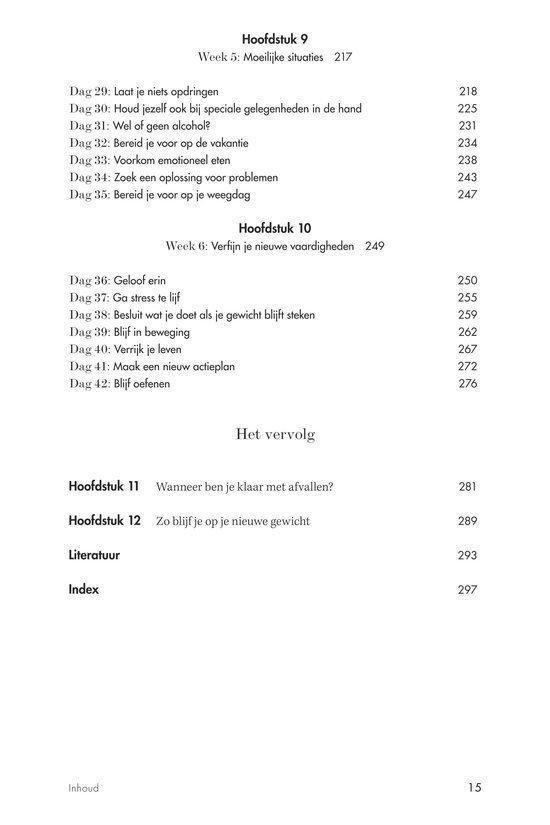 Hoofdstuk 9
Week 5: Moeilijke situaties 217

Dag 29: Laat je niets opdringen 218
Dag 30: Houd jezelf ook bij speciale gelegenheden in de hand 225
Dag 31: Wel of geen alcohol? 231
Dag 32: Bereid je voor op de vakantie 234
Dag 33: Voorkom emotioneel eten 238
Dag 34: Zoek een oplossing voor problemen 243
Dag 35: Bereid je voor op je weegdag 247

Hoofdstuk 10
Week 6: Verfijn je nieuwe vaardigheden 249

Dag 36: Geloof erin 250
Dag 37: Ga stress te lijf 255
Dag 38: Besluit wat je doet als je gewicht blijft steken 259
Dag 39: Blijf in beweging 262
Dag 40: Verrijk je leven 267
Dag 41: Maak een nieuw actieplan 272
Dag 42: Blijf oefenen 276

Het vervolg

Hoofdstuk 11 Wanneer ben je klaar met afvallen? 281

Hoofdstuk 12 Zo blijf je op je nieuwe gewicht 289

Literatuur 293

Index 297

Inhoud 15